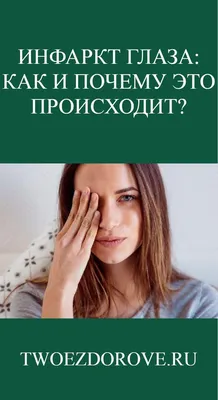 ИНФАРКТ ГЛАЗА: КАК И ПОЧЕМУ ЭТО ПРОИСХОДИТ?

TWOEZDOROVE.RU